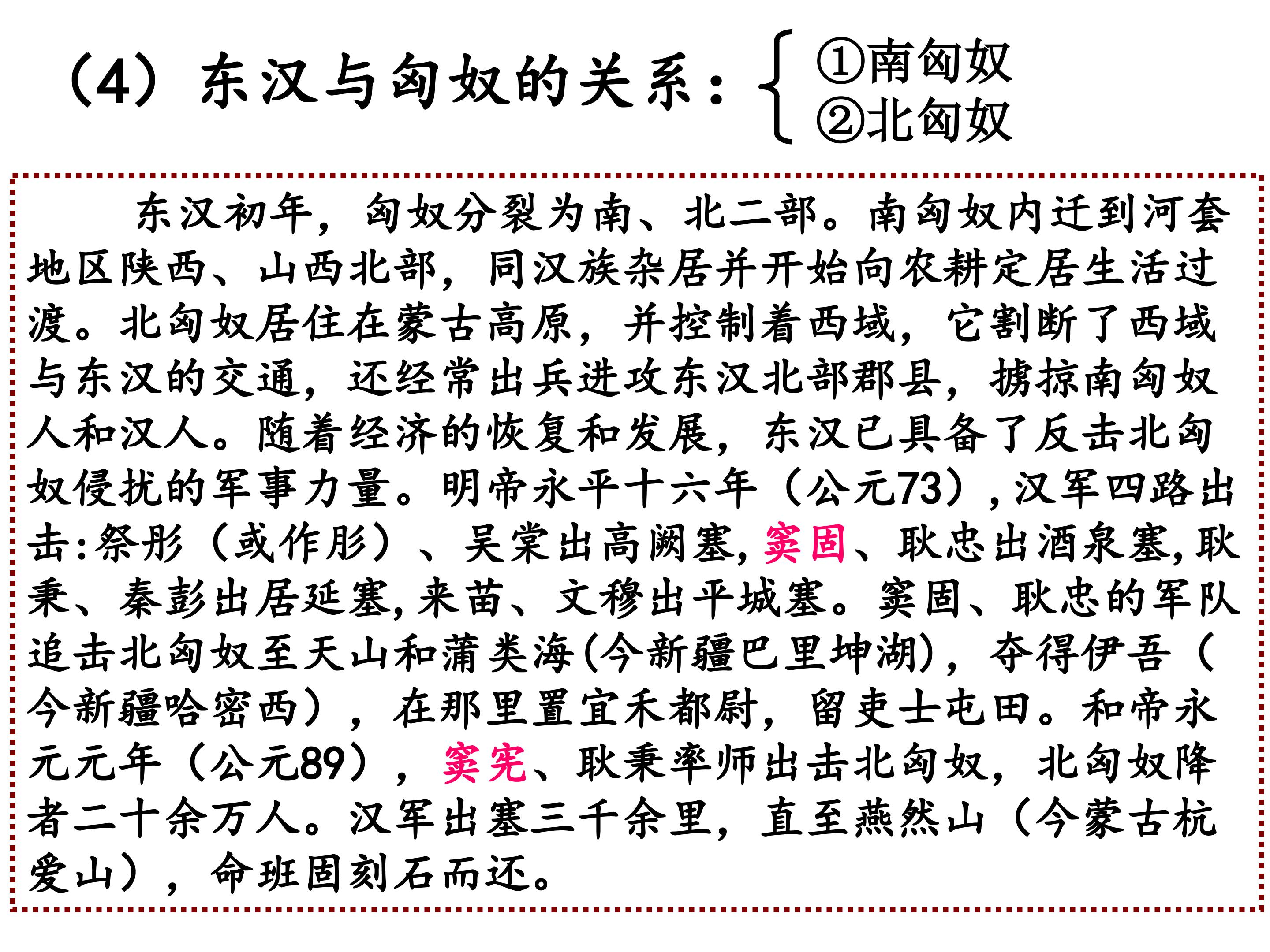 （4）东汉与匈奴的关系：
①南匈奴
②北匈奴

东汉初年，匈奴分裂为南、北二部。南匈奴内迁到河套地区陕西、山西北部，同汉族杂居并开始向农耕定居生活过渡。北匈奴居住在蒙古高原，并控制着西域，它割断了西域与东汉的交通，还经常出兵进攻东汉北部郡县，掳掠南匈奴人和汉人。随着经济的恢复和发展，东汉已具备了反击北匈奴侵扰的军事力量。明帝永平十六年（公元73），汉军四路出击:祭彤（或作肜）、吴棠出高阙塞，窦固、耿忠出酒泉塞，耿秉、秦彭出居延塞，来苗、文穆出平城塞。窦固、耿忠的军队追击北匈奴至天山和蒲类海(今新疆巴里坤湖)，夺得伊吾（今新疆哈密西），在那里置宜禾都尉，留吏士屯田。和帝永元元年（公元89），窦宪、耿秉率师出击北匈奴，北匈奴降者二十余万人。汉军出塞三千余里，直至燕然山（今蒙古杭爱山），命班固刻石而还。